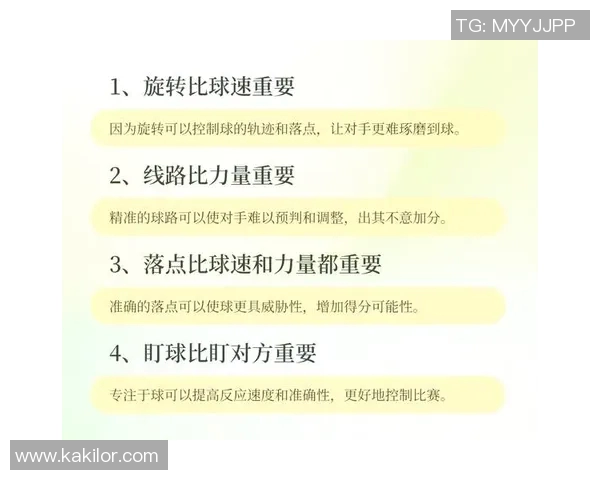 TG: MYYJJPP

1、旋转比球速重要

因为旋转可以控制球的轨迹和落点，让对手更难琢磨到球。

2、线路比力量重要

精准的球路可以使对手难以预判和调整，出其不意加分。

3、落点比球速和力量都重要

准确的落点可以使球更具威胁性，增加得分可能性。

4、盯球比盯对方重要

专注于球可以提高反应速度和准确性，更好地控制比赛。

www.kakilor.com